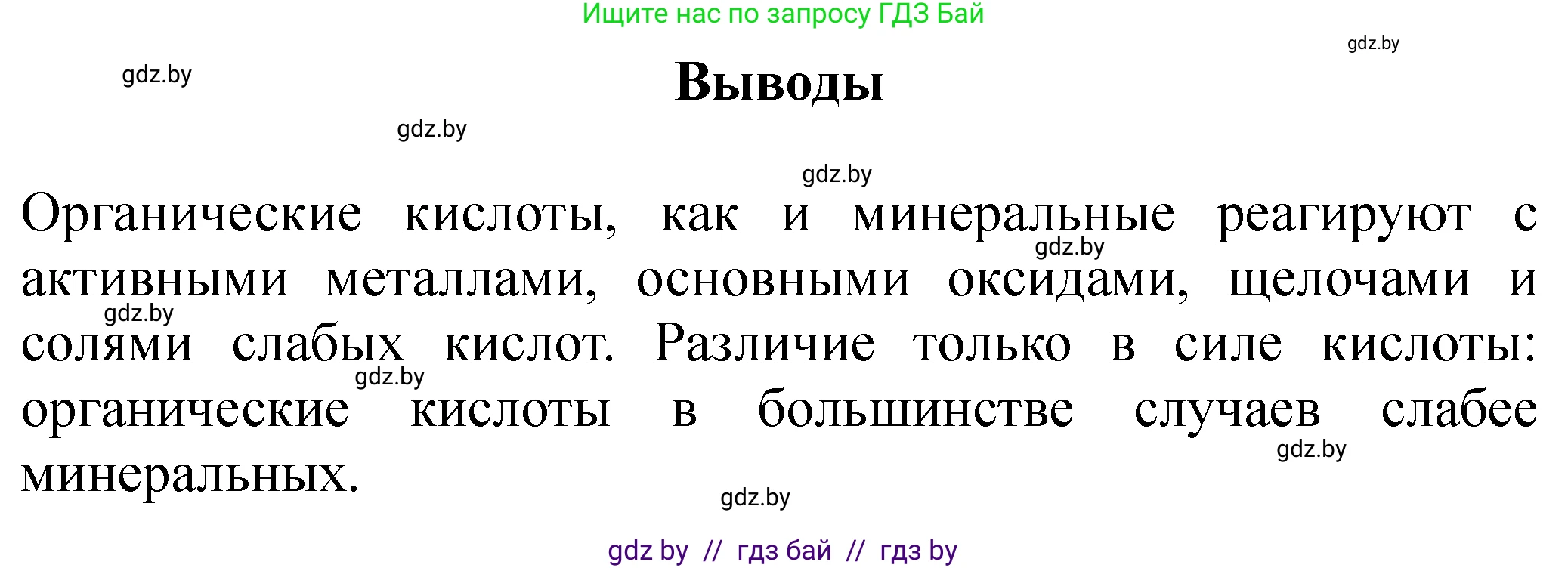 Ищите нас по запросу ГДЗ Бай

gdz.by

gdz.by

Выводы

gdz.by

gdz.by

Органические кислоты, как и минеральные реагируют с активными металлами, основными оксидами, щелочами и солями слабых кислот. Различие только в силе кислоты: органические кислоты в большинстве случаев слабее минеральных.

gdz.by

gdz.by

gdz.by

gdz.by

gdz.by

gdz by // гдз бай // гдз by